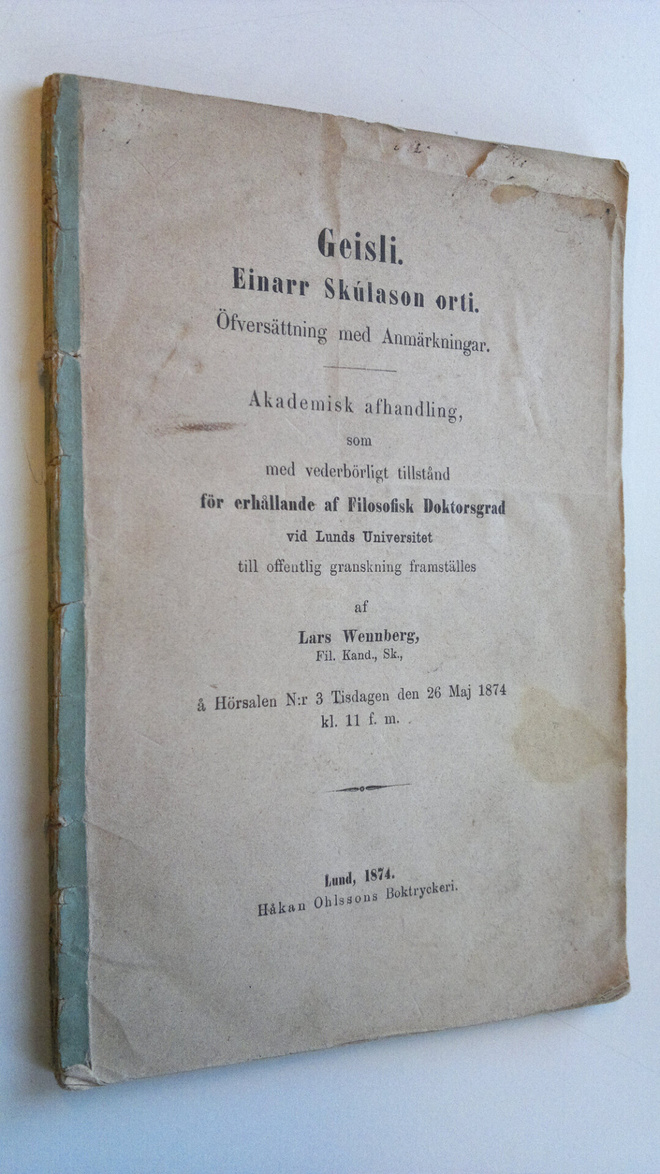 Geisli.
Einarr Skúlason orti.
Öfversättning med Anmärkningar.

Akademisk afhandling,
som
med vederbörligt tillstånd
för erhållande af Filosofisk Doktorsgrad
vid Lunds Universitet
till offentlig granskning framställes
af
Lars Wennberg,
Fil. Kand., Sk.,
å Hörsalen N:r 3 Tisdagen den 26 Maj 1874
kl. 11 f. m.

Lund, 1874.
Håkan Ohlssons Boktryckeri.